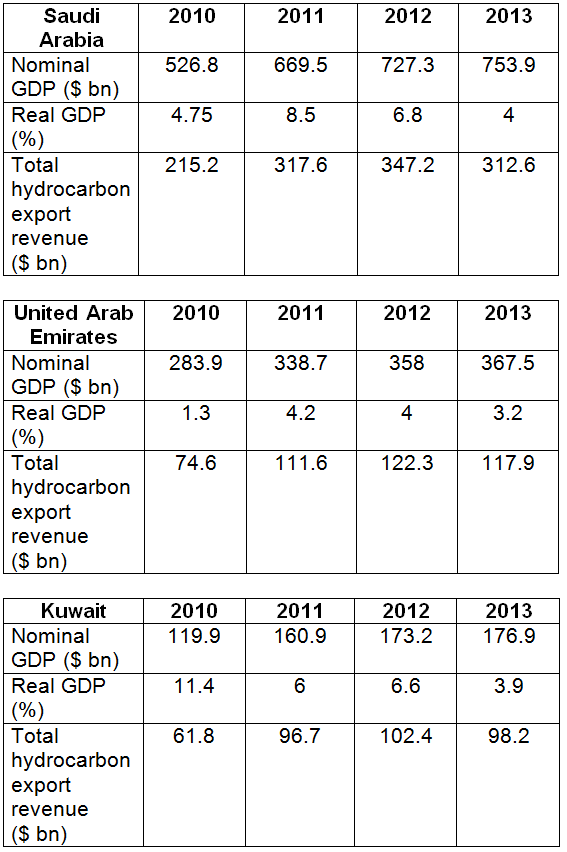 | Saudi Arabia | 2010 | 2011 | 2012 | 2013 |
|---|---|---|---|---|
| Nominal GDP ($ bn) | 526.8 | 669.5 | 727.3 | 753.9 |
| Real GDP (%) | 4.75 | 8.5 | 6.8 | 4 |
| Total hydrocarbon export revenue ($ bn) | 215.2 | 317.6 | 347.2 | 312.6 |

| United Arab Emirates | 2010 | 2011 | 2012 | 2013 |
|---|---|---|---|---|
| Nominal GDP ($ bn) | 283.9 | 338.7 | 358 | 367.5 |
| Real GDP (%) | 1.3 | 4.2 | 4 | 3.2 |
| Total hydrocarbon export revenue ($ bn) | 74.6 | 111.6 | 122.3 | 117.9 |

| Kuwait | 2010 | 2011 | 2012 | 2013 |
|---|---|---|---|---|
| Nominal GDP ($ bn) | 119.9 | 160.9 | 173.2 | 176.9 |
| Real GDP (%) | 11.4 | 6 | 6.6 | 3.9 |
| Total hydrocarbon export revenue ($ bn) | 61.8 | 96.7 | 102.4 | 98.2 |